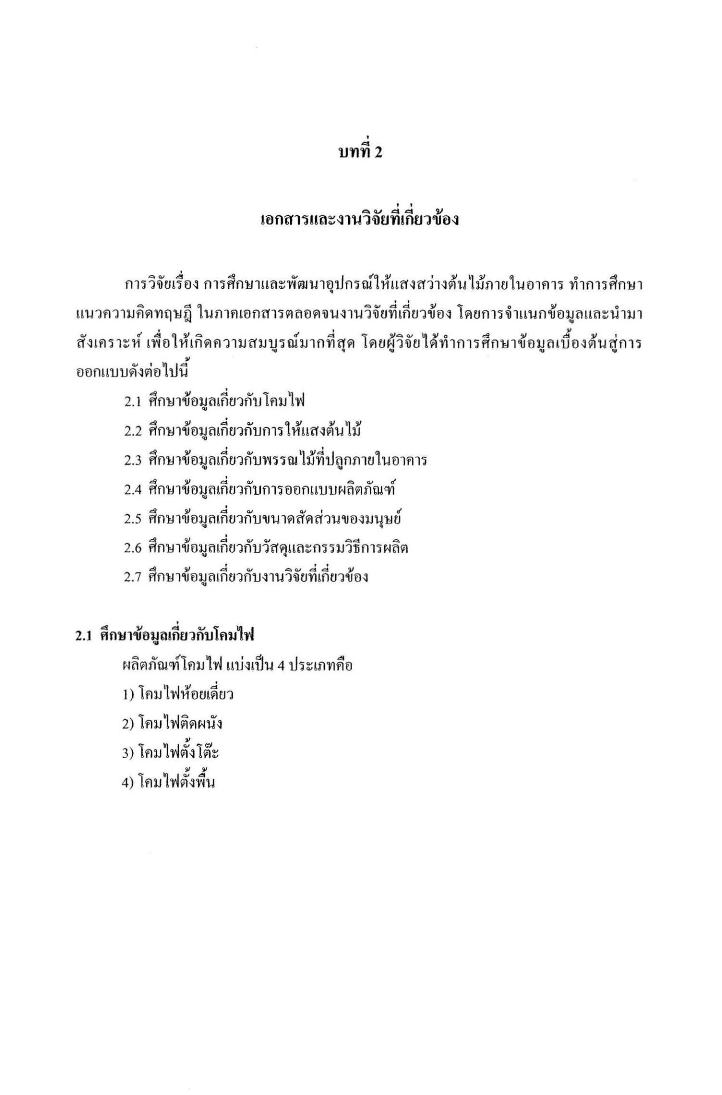 บทที่ 2

เอกสารและงานวิจัยที่เกี่ยวข้อง

การวิจัยเรื่อง การศึกษาและพัฒนาอุปกรณ์ให้แสงสว่างต้นไม้ภายในอาคาร ทำการศึกษาแนวความคิดทฤษฎี ในภาคเอกสารตลอดจนงานวิจัยที่เกี่ยวข้อง โดยการจำแนกข้อมูลและนำมาสังเคราะห์ เพื่อให้เกิดความสมบูรณ์มากที่สุด โดยผู้วิจัยได้ทำการศึกษาข้อมูลเบื้องต้นสู่การออกแบบดังต่อไปนี้

2.1 ศึกษาข้อมูลเกี่ยวกับโคมไฟ
2.2 ศึกษาข้อมูลเกี่ยวกับการให้แสงต้นไม้
2.3 ศึกษาข้อมูลเกี่ยวกับพรรณไม้ที่ปลูกภายในอาคาร
2.4 ศึกษาข้อมูลเกี่ยวกับการออกแบบผลิตภัณฑ์
2.5 ศึกษาข้อมูลเกี่ยวกับขนาดสัดส่วนของมนุษย์
2.6 ศึกษาข้อมูลเกี่ยวกับวัสดุและกรรมวิธีการผลิต
2.7 ศึกษาข้อมูลเกี่ยวกับงานวิจัยที่เกี่ยวข้อง

2.1 ศึกษาข้อมูลเกี่ยวกับโคมไฟ

ผลิตภัณฑ์โคมไฟ แบ่งเป็น 4 ประเภทคือ
1) โคมไฟห้อยเดี่ยว
2) โคมไฟติดผนัง
3) โคมไฟตั้งโต๊ะ
4) โคมไฟตั้งพื้น